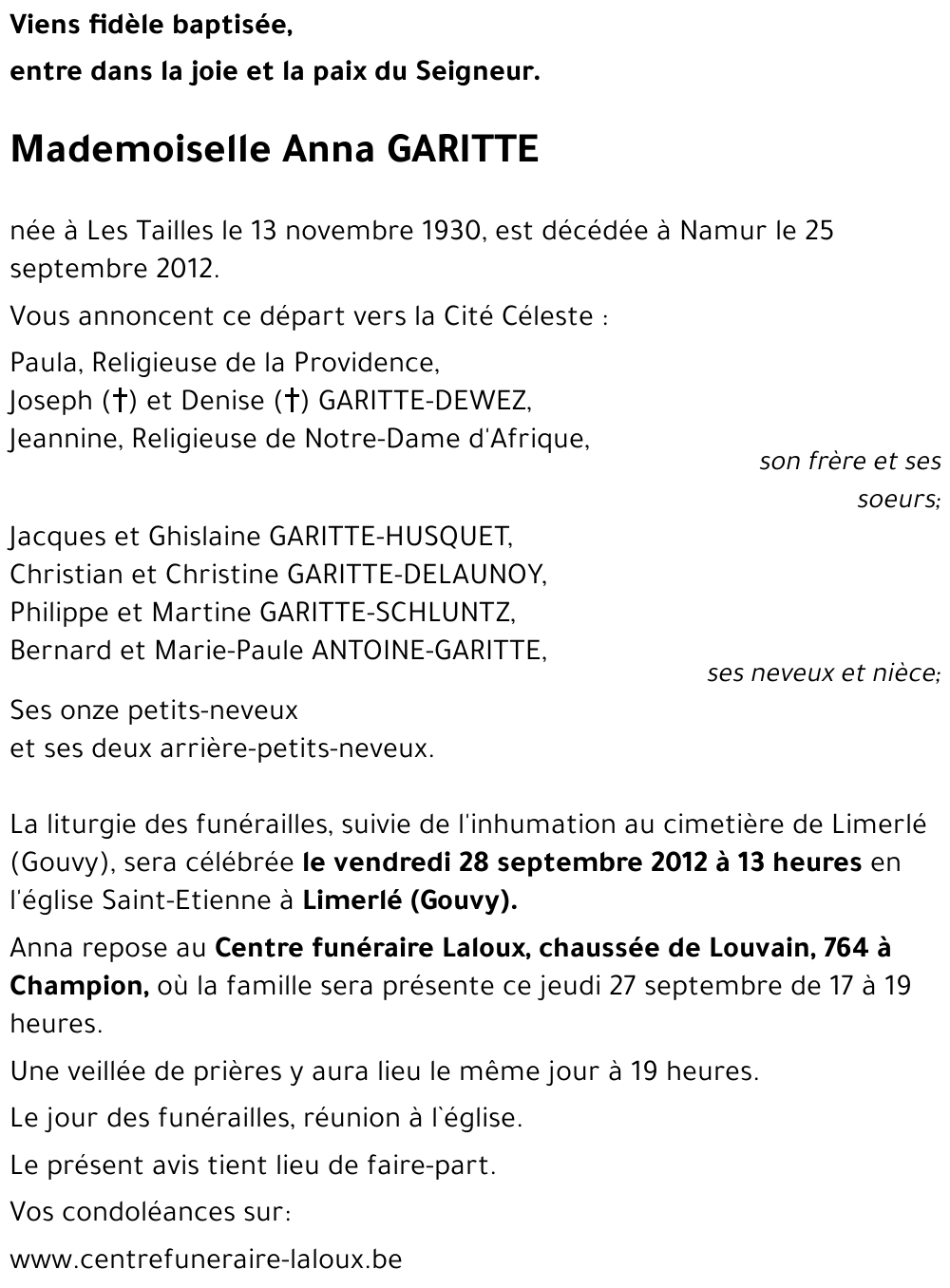 Viens fidèle baptisée,

entre dans la joie et la paix du Seigneur.

Mademoiselle Anna GARITTE

née à Les Tailles le 13 novembre 1930, est décédée à Namur le 25 septembre 2012.

Vous annoncent ce départ vers la Cité Céleste :

Paula, Religieuse de la Providence,
Joseph (†) et Denise (†) GARITTE-DEWEZ,
Jeannine, Religieuse de Notre-Dame d'Afrique,

son frère et ses soeurs;

Jacques et Ghislaine GARITTE-HUSQUET,
Christian et Christine GARITTE-DELAUNOY,
Philippe et Martine GARITTE-SCHLUNTZ,
Bernard et Marie-Paule ANTOINE-GARITTE,

ses neveux et nièce;

Ses onze petits-neveux
et ses deux arrière-petits-neveux.

La liturgie des funérailles, suivie de l'inhumation au cimetière de Limerlé (Gouvy), sera célébrée le vendredi 28 septembre 2012 à 13 heures en l'église Saint-Etienne à Limerlé (Gouvy).

Anna repose au Centre funéraire Laloux, chaussée de Louvain, 764 à Champion, où la famille sera présente ce jeudi 27 septembre de 17 à 19 heures.

Une veillée de prières y aura lieu le même jour à 19 heures.

Le jour des funérailles, réunion à l`église.

Le présent avis tient lieu de faire-part.

Vos condoléances sur:

www.centrefuneraire-laloux.be